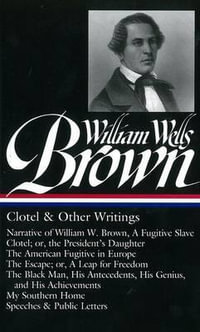 William Wells Brown

Clotel & Other Writings

Narrative of William W. Brown, A Fugitive Slave
Clotel; or, the President's Daughter
The American Fugitive in Europe
The Escape; or, A Leap for Freedom
The Black Man, His Antecedents, His Genius, and His Achievements
My Southern Home
Speeches & Public Letters